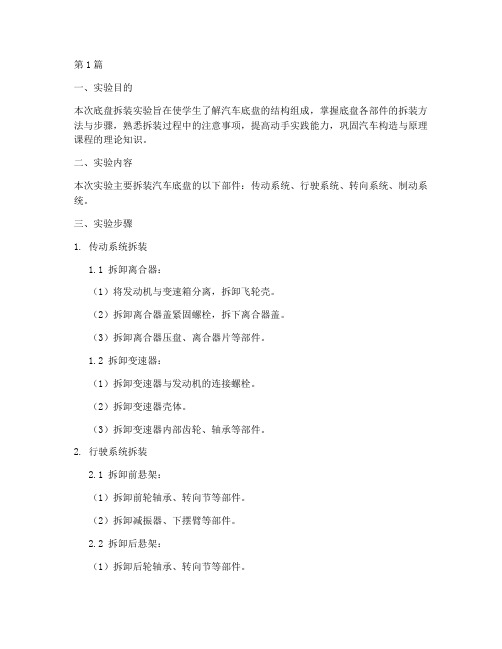 第1篇

一、实验目的

本次底盘拆装实验旨在使学生了解汽车底盘的结构组成，掌握底盘各部件的拆装方法与步骤，熟悉拆装过程中的注意事项，提高动手实践能力，巩固汽车构造与原理课程的理论知识。

二、实验内容

本次实验主要拆装汽车底盘的以下部件：传动系统、行驶系统、转向系统、制动系统。

三、实验步骤

1. 传动系统拆装

1.1 拆卸离合器：

（1）将发动机与变速箱分离，拆卸飞轮壳。

（2）拆卸离合器盖紧固螺栓，拆下离合器盖。

（3）拆卸离合器压盘、离合器片等部件。

1.2 拆卸变速器：

（1）拆卸变速器与发动机的连接螺栓。

（2）拆卸变速器壳体。

（3）拆卸变速器内部齿轮、轴承等部件。

2. 行驶系统拆装

2.1 拆卸前悬架：

（1）拆卸前轮轴承、转向节等部件。

（2）拆卸减振器、下摆臂等部件。

2.2 拆卸后悬架：

（1）拆卸后轮轴承、转向节等部件。